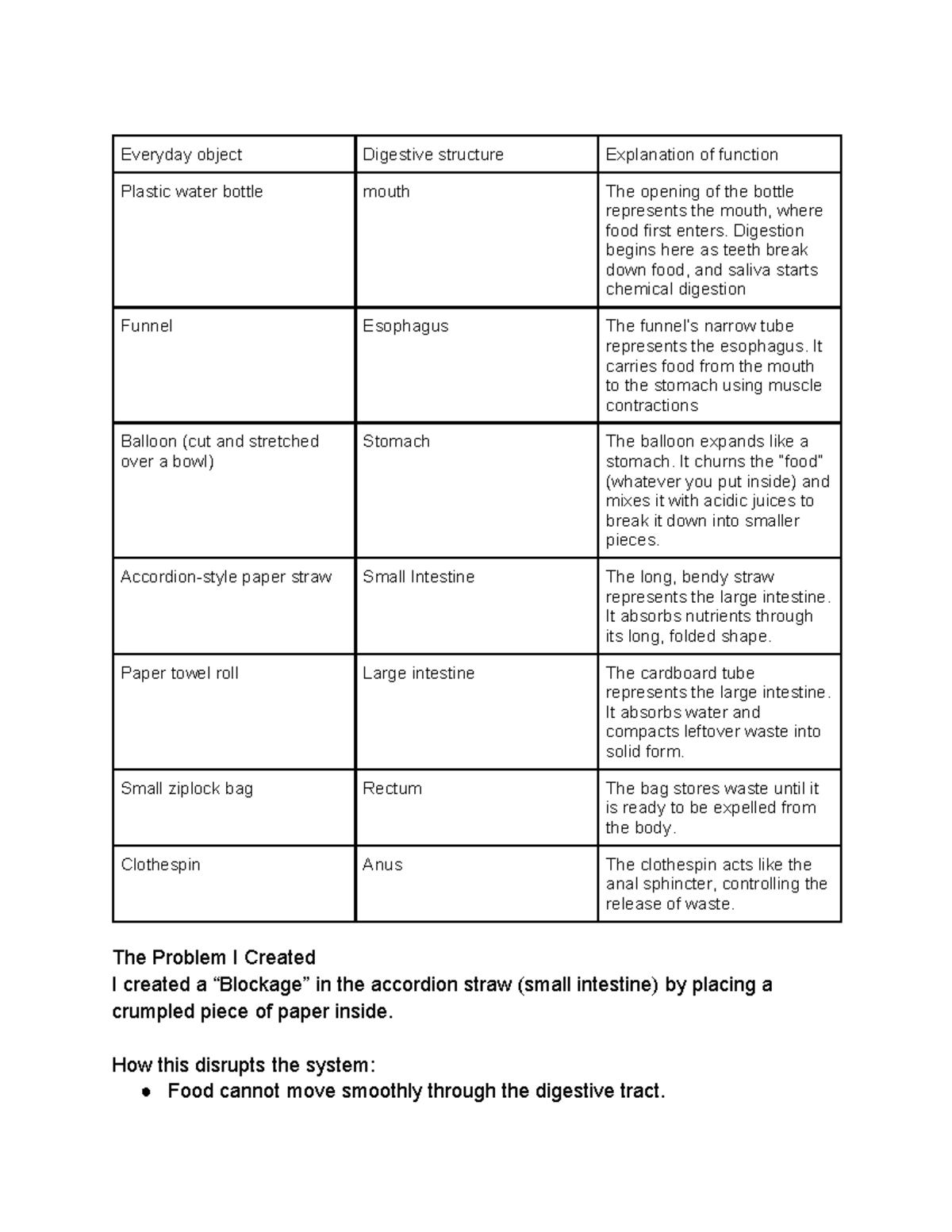 | Everyday object | Digestive structure | Explanation of function |
|---|---|---|
| Plastic water bottle | mouth | The opening of the bottle represents the mouth, where food first enters. Digestion begins here as teeth break down food, and saliva starts chemical digestion |
| Funnel | Esophagus | The funnel's narrow tube represents the esophagus. It carries food from the mouth to the stomach using muscle contractions |
| Balloon (cut and stretched over a bowl) | Stomach | The balloon expands like a stomach. It churns the "food" (whatever you put inside) and mixes it with acidic juices to break it down into smaller pieces. |
| Accordion-style paper straw | Small Intestine | The long, bendy straw represents the large intestine. It absorbs nutrients through its long, folded shape. |
| Paper towel roll | Large intestine | The cardboard tube represents the large intestine. It absorbs water and compacts leftover waste into solid form. |
| Small ziplock bag | Rectum | The bag stores waste until it is ready to be expelled from the body. |
| Clothespin | Anus | The clothespin acts like the anal sphincter, controlling the release of waste. |

The Problem I Created
I created a “Blockage” in the accordion straw (small intestine) by placing a crumpled piece of paper inside.

How this disrupts the system:
● Food cannot move smoothly through the digestive tract.